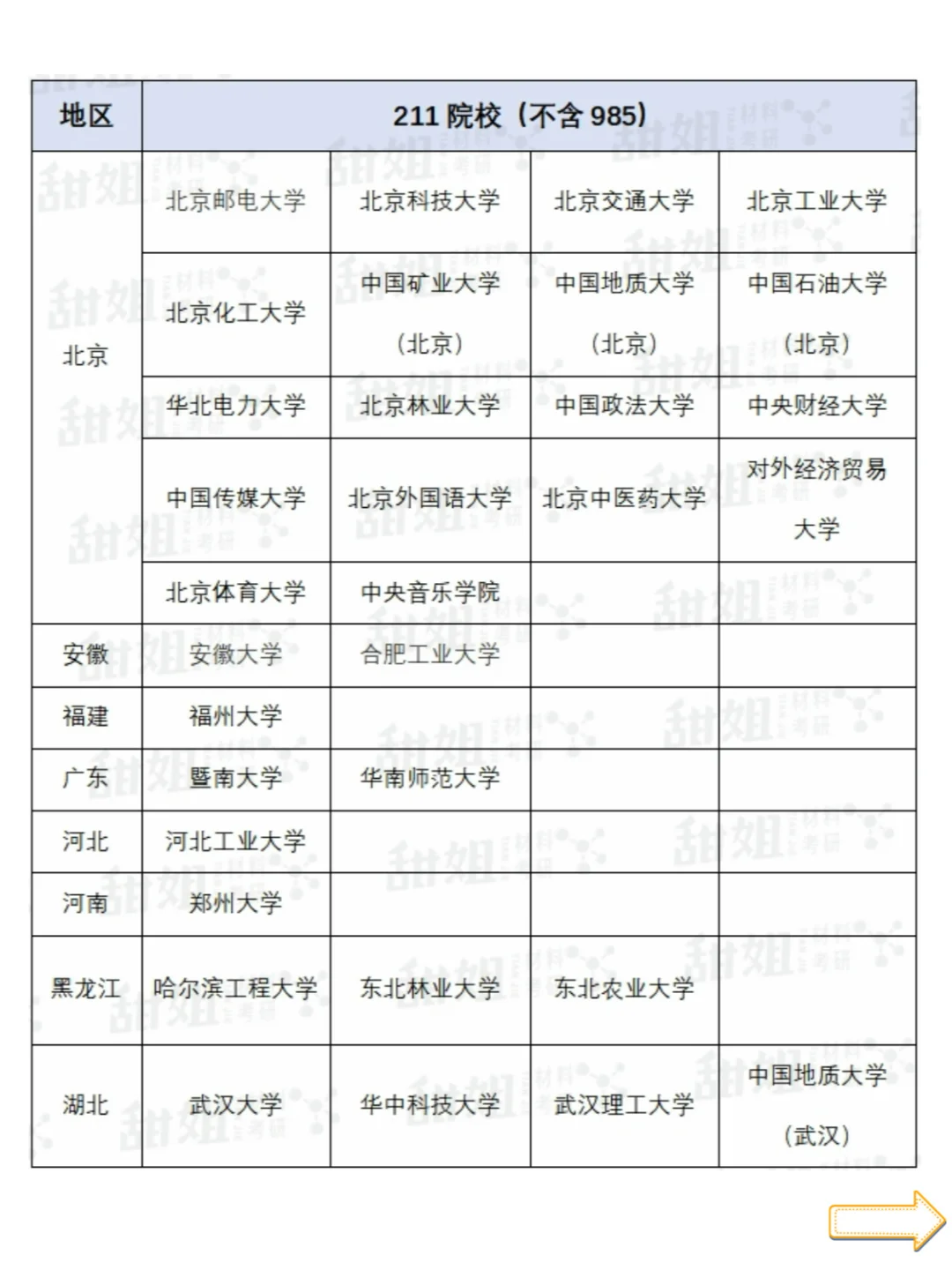 | 地区 | 211 院校（不含 985） | | | |
|---|---|---|---|---|
| 北京 | 北京邮电大学 | 北京科技大学 | 北京交通大学 | 北京工业大学 |
| | 北京化工大学 | 中国矿业大学（北京） | 中国地质大学（北京） | 中国石油大学（北京） |
| | 华北电力大学 | 北京林业大学 | 中国政法大学 | 中央财经大学 |
| | 中国传媒大学 | 北京外国语大学 | 北京中医药大学 | 对外经济贸易大学 |
| | 北京体育大学 | 中央音乐学院 | | |
| 安徽 | 安徽大学 | 合肥工业大学 | | |
| 福建 | 福州大学 | | | |
| 广东 | 暨南大学 | 华南师范大学 | | |
| 河北 | 河北工业大学 | | | |
| 河南 | 郑州大学 | | | |
| 黑龙江 | 哈尔滨工程大学 | 东北林业大学 | 东北农业大学 | |
| 湖北 | 武汉大学 | 华中科技大学 | 武汉理工大学 | 中国地质大学（武汉） |

甜姐 材料考研